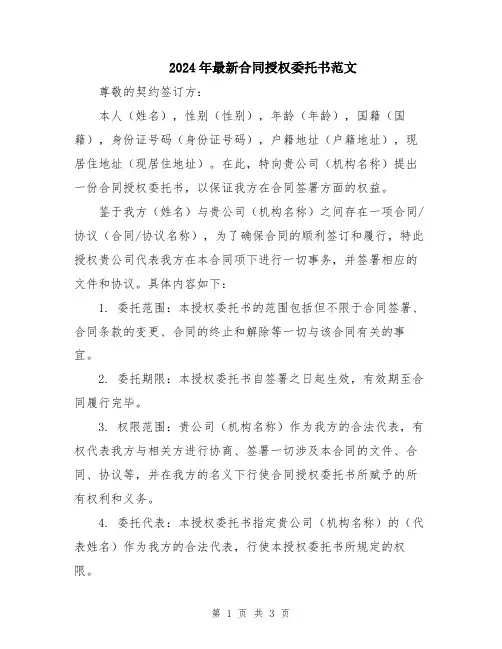 2024年最新合同授权委托书范文

尊敬的契约签订方：

本人（姓名），性别（性别），年龄（年龄），国籍（国籍），身份证号码（身份证号码），户籍地址（户籍地址），现居住地址（现居住地址）。在此，特向贵公司（机构名称）提出一份合同授权委托书，以保证我方在合同签署方面的权益。

鉴于我方（姓名）与贵公司（机构名称）之间存在一项合同/协议（合同/协议名称），为了确保合同的顺利签订和履行，特此授权贵公司代表我方在本合同项下进行一切事务，并签署相应的文件和协议。具体内容如下：

1. 委托范围：本授权委托书的范围包括但不限于合同签署、合同条款的变更、合同的终止和解除等一切与该合同有关的事宜。

2. 委托期限：本授权委托书自签署之日起生效，有效期至合同履行完毕。

3. 权限范围：贵公司（机构名称）作为我方的合法代表，有权代表我方与相关方进行协商、签署一切涉及本合同的文件、合同、协议等，并在我方的名义下行使合同授权委托书所赋予的所有权利和义务。

4. 委托代表：本授权委托书指定贵公司（机构名称）的（代表姓名）作为我方的合法代表，行使本授权委托书所规定的权限。

第 1 页 共 3 页